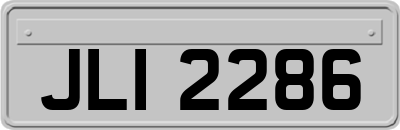 JLI 2286